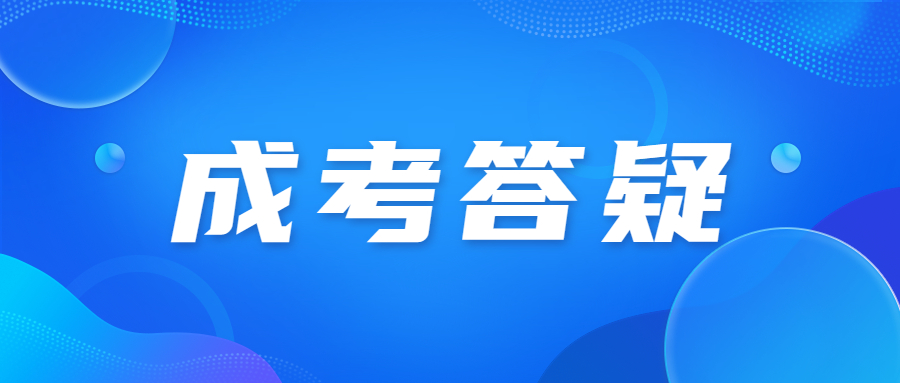 成考答疑